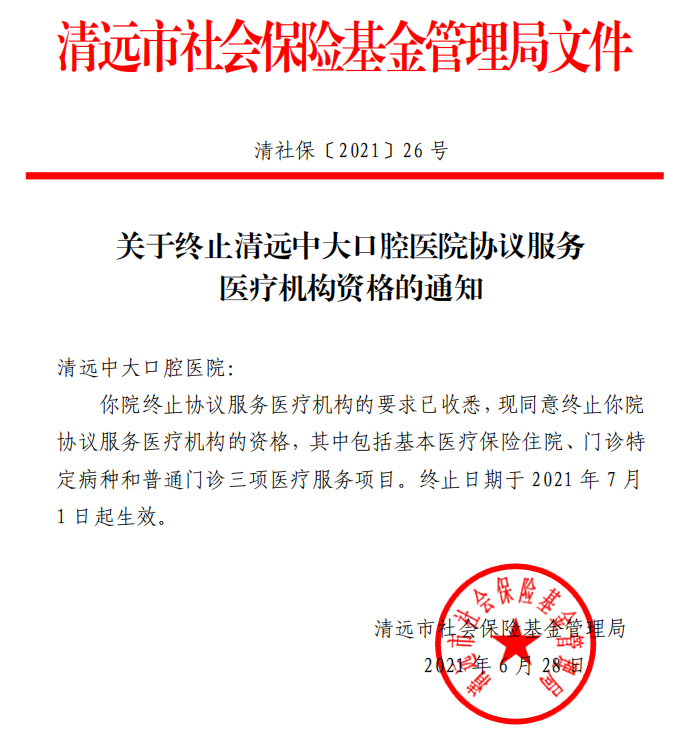 清远市社会保险基金管理局文件

清社保〔2021〕26 号

关于终止清远中大口腔医院协议服务医疗机构资格的通知

清远中大口腔医院:

你院终止协议服务医疗机构的要求已收悉，现同意终止你院协议服务医疗机构的资格，其中包括基本医疗保险住院、门诊特定病种和普通门诊三项医疗服务项目。终止日期于 2021 年 7 月 1 日起生效。

清远市社会保险基金管理局
2021 年 6 月 28 日

清远市社会保险基金管理局